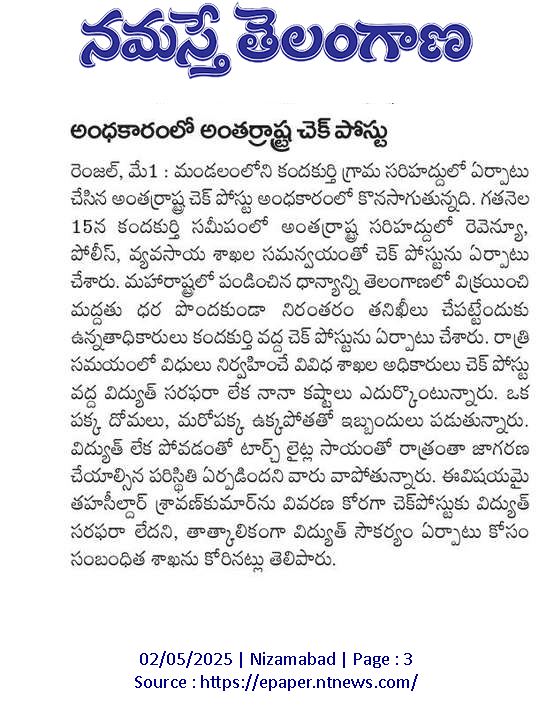 నమస్తే తెలంగాణ

అంధకారంలో అంతర్రాష్ట్ర చెక్ పోస్టు

రెంజల్, మే1 : మండలంలోని కందకుర్తి గ్రామ సరిహద్దులో ఏర్పాటు చేసిన అంతర్రాష్ట్ర చెక్ పోస్టు అంధకారంలో కొనసాగుతున్నది. గతనెల 15న కందకుర్తి సమీపంలో అంతర్రాష్ట్ర సరిహద్దులో రెవెన్యూ, పోలీస్, వ్యవసాయ శాఖల సమన్వయంతో చెక్ పోస్టును ఏర్పాటు చేశారు. మహారాష్ట్రలో పండించిన ధాన్యాన్ని తెలంగాణలో విక్రయించి మద్దతు ధర పొందకుండా నిరంతరం తనిఖీలు చేపట్టేందుకు ఉన్నతాధికారులు కందకుర్తి వద్ద చెక్ పోస్టును ఏర్పాటు చేశారు. రాత్రి సమయంలో విధులు నిర్వహించే వివిధ శాఖల అధికారులు చెక్ పోస్టు వద్ద విద్యుత్ సరఫరా లేక నానా కష్టాలు ఎదుర్కొంటున్నారు. ఒక పక్క దోమలు, మరోపక్క ఉక్కపోతతో ఇబ్బందులు పడుతున్నారు. విద్యుత్ లేక పోవడంతో టార్చ్ లైట్ల సాయంతో రాత్రంతా జాగరణ చేయాల్సిన పరిస్థితి ఏర్పడిందని వారు వాపోతున్నారు. ఈవిషయమై తహసీల్దార్ శ్రావణ్‌కుమార్‌ను వివరణ కోరగా చెక్‌పోస్టుకు విద్యుత్ సరఫరా లేదని, తాత్కాలికంగా విద్యుత్ సౌకర్యం ఏర్పాటు కోసం సంబంధిత శాఖను కోరినట్లు తెలిపారు.

02/05/2025 | Nizamabad | Page : 3
Source : https://epaper.ntnews.com/